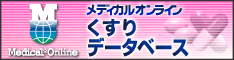 M
Medical Online
メディカルオンライン
くすり
データベース